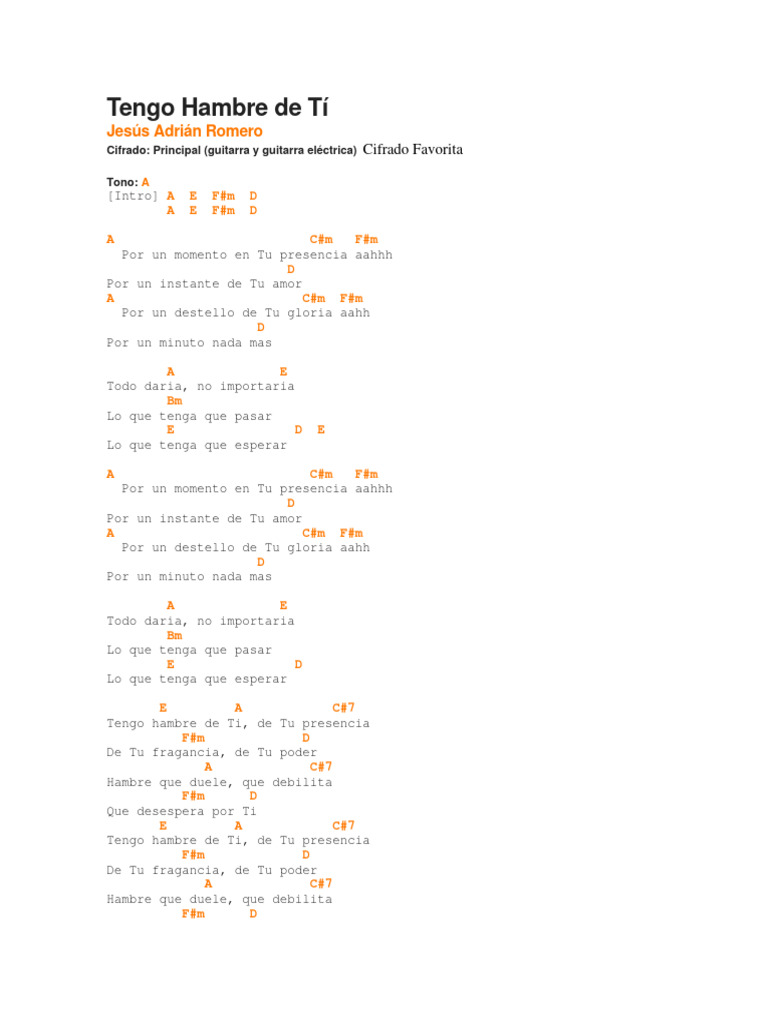 Tengo Hambre de Tí
Jesús Adrián Romero
Cifrado: Principal (guitarra y guitarra eléctrica) Cifrado Favorita

Tono: A
[Intro] A E F#m D
A E F#m D

A C#m F#m
Por un momento en Tu presencia aahhh
D
Por un instante de Tu amor
A C#m F#m
Por un destello de Tu gloria aahh
D
Por un minuto nada mas

A E
Todo daria, no importaria
Bm
Lo que tenga que pasar
E D E
Lo que tenga que esperar

A C#m F#m
Por un momento en Tu presencia aahhh
D
Por un instante de Tu amor
A C#m F#m
Por un destello de Tu gloria aahh
D
Por un minuto nada mas

A E
Todo daria, no importaria
Bm
Lo que tenga que pasar
E D
Lo que tenga que esperar

E A C#7
Tengo hambre de Ti, de Tu presencia
F#m D
De Tu fragancia, de Tu poder
A C#7
Hambre que duele, que debilita
F#m D
Que desespera por Ti
E A C#7
Tengo hambre de Ti, de Tu presencia
F#m D
De Tu fragancia, de Tu poder
A C#7
Hambre que duele, que debilita
F#m D